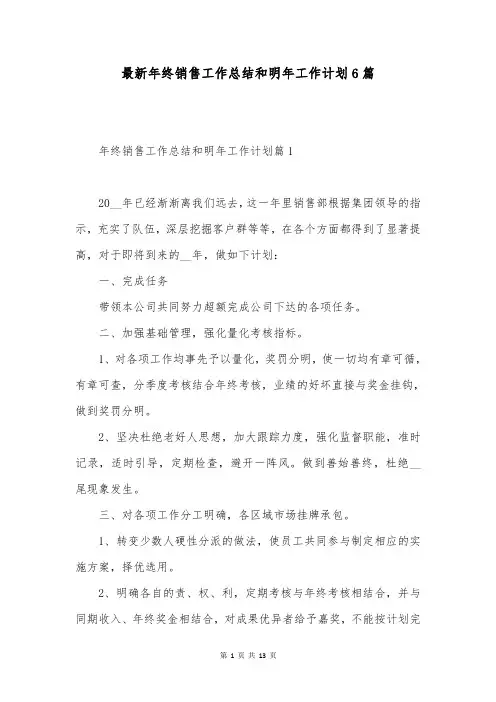 最新年终销售工作总结和明年工作计划6篇

年终销售工作总结和明年工作计划篇1

20__年已经渐渐离我们远去，这一年里销售部根据集团领导的指示，充实了队伍，深层挖掘客户群等等，在各个方面都得到了显著提高，对于即将到来的__年，做如下计划：

一、完成任务

带领本公司共同努力超额完成公司下达的各项任务。

二、加强基础管理，强化量化考核指标。

1、对各项工作均事先予以量化，奖罚分明，使一切均有章可循，有章可查，分季度考核结合年终考核，业绩的好坏直接与奖金挂钩，做到奖罚分明。

2、坚决杜绝老好人思想，加大跟踪力度，强化监督职能，准时记录，适时引导，定期检查，避开一阵风。做到善始善终，杜绝__尾现象发生。

三、对各项工作分工明确，各区城市场挂牌承包。

1、转变少数人硬性分派的做法，使员工共同参与制定相应的实施方案，择优选用。

2、明确各自的责、权、利，定期考核与年终考核相结合，并与同期收入、年终奖金相结合，对成果优异者给予嘉奖，不能按计划完

第 1 页 共 13 页